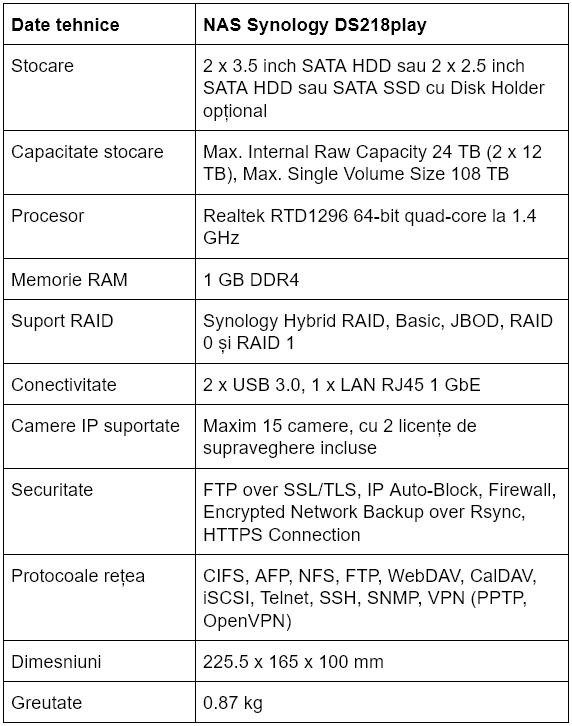 | Date tehnice | NAS Synology DS218play |
|---|---|
| Stocare | 2 x 3.5 inch SATA HDD sau 2 x 2.5 inch SATA HDD sau SATA SSD cu Disk Holder opțional |
| Capacitate stocare | Max. Internal Raw Capacity 24 TB (2 x 12 TB), Max. Single Volume Size 108 TB |
| Procesor | Realtek RTD1296 64-bit quad-core la 1.4 GHz |
| Memorie RAM | 1 GB DDR4 |
| Suport RAID | Synology Hybrid RAID, Basic, JBOD, RAID 0 și RAID 1 |
| Conectivitate | 2 x USB 3.0, 1 x LAN RJ45 1 GbE |
| Camere IP suportate | Maxim 15 camere, cu 2 licențe de supraveghere incluse |
| Securitate | FTP over SSL/TLS, IP Auto-Block, Firewall, Encrypted Network Backup over Rsync, HTTPS Connection |
| Protocoale rețea | CIFS, AFP, NFS, FTP, WebDAV, CalDAV, iSCSI, Telnet, SSH, SNMP, VPN (PPTP, OpenVPN) |
| Dimesniuni | 225.5 x 165 x 100 mm |
| Greutate | 0.87 kg |